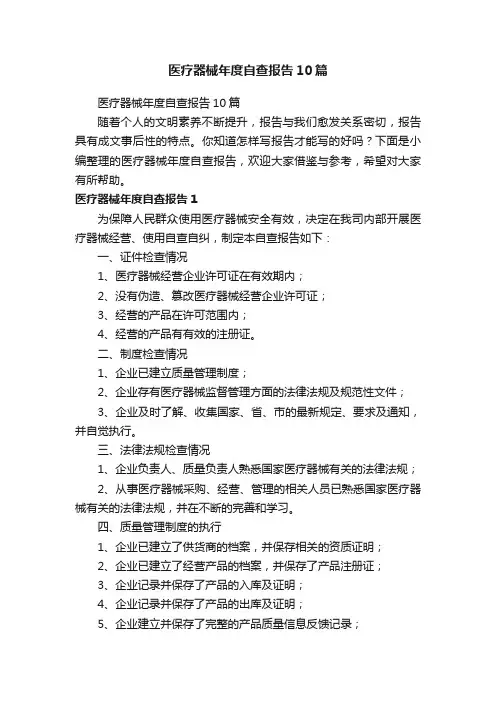 医疗器械年度自查报告10篇

医疗器械年度自查报告10篇

随着个人的文明素养不断提升，报告与我们愈发关系密切，报告具有成文事后性的特点。你知道怎样写报告才能写的好吗？下面是小编整理的医疗器械年度自查报告，欢迎大家借鉴与参考，希望对大家有所帮助。

医疗器械年度自查报告1

为保障人民群众使用医疗器械安全有效，决定在我司内部开展医疗器械经营、使用自查自纠，制定本自查报告如下：

一、证件检查情况

1、医疗器械经营企业许可证在有效期内；

2、没有伪造、篡改医疗器械经营企业许可证；

3、经营的产品在许可范围内；

4、经营的产品有有效的注册证。

二、制度检查情况

1、企业已建立质量管理制度；

2、企业存有医疗器械监督管理方面的法律法规及规范性文件；

3、企业及时了解、收集国家、省、市的最新规定、要求及通知，并自觉执行。

三、法律法规检查情况

1、企业负责人、质量负责人熟悉国家医疗器械有关的法律法规；

2、从事医疗器械采购、经营、管理的相关人员已熟悉国家医疗器械有关的法律法规，并在不断的完善和学习。

四、质量管理制度的执行

1、企业已建立了供货商的档案，并保存相关的资质证明；

2、企业已建立了经营产品的档案，并保存了产品注册证；

3、企业记录并保存了产品的入库及证明；

4、企业记录并保存了产品的出库及证明；

5、企业建立并保存了完整的产品质量信息反馈记录；